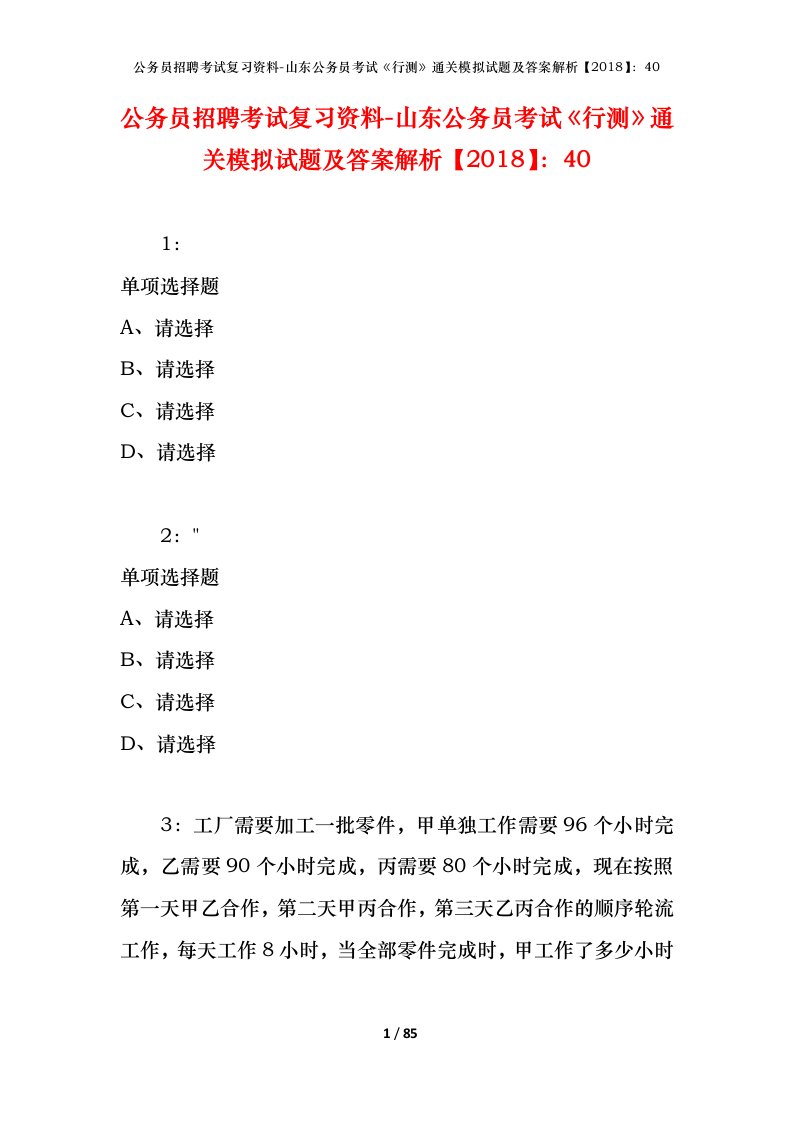 公务员招聘考试复习资料-山东公务员考试《行测》通关模拟试题及答案解析【2018】：40

公务员招聘考试复习资料-山东公务员考试《行测》通关模拟试题及答案解析【2018】：40

1：

单项选择题

A、请选择

B、请选择

C、请选择

D、请选择

2："

单项选择题

A、请选择

B、请选择

C、请选择

D、请选择

3：工厂需要加工一批零件，甲单独工作需要96个小时完成，乙需要90个小时完成，丙需要80个小时完成，现在按照第一天甲乙合作，第二天甲丙合作，第三天乙丙合作的顺序轮流工作，每天工作8小时，当全部零件完成时，甲工作了多少小时

1 / 85